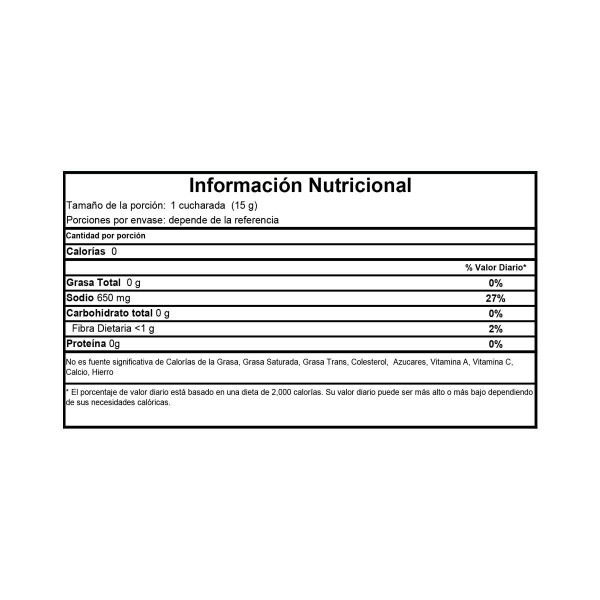 Información Nutricional
Tamaño de la porción: 1 cucharada (15 g)
Porciones por envase: depende de la referencia

Cantidad por porción

Calorías 0

| | % Valor Diario* |
|---|---|
| Grasa Total 0 g | 0% |
| Sodio 650 mg | 27% |
| Carbohidrato total 0 g | 0% |
| Fibra Dietaria <1 g | 2% |
| Proteína 0g | 0% |

No es fuente significativa de Calorías de la Grasa, Grasa Saturada, Grasa Trans, Colesterol, Azucares, Vitamina A, Vitamina C, Calcio, Hierro

* El porcentaje de valor diario está basado en una dieta de 2,000 calorías. Su valor diario puede ser más alto o más bajo dependiendo de sus necesidades calóricas.